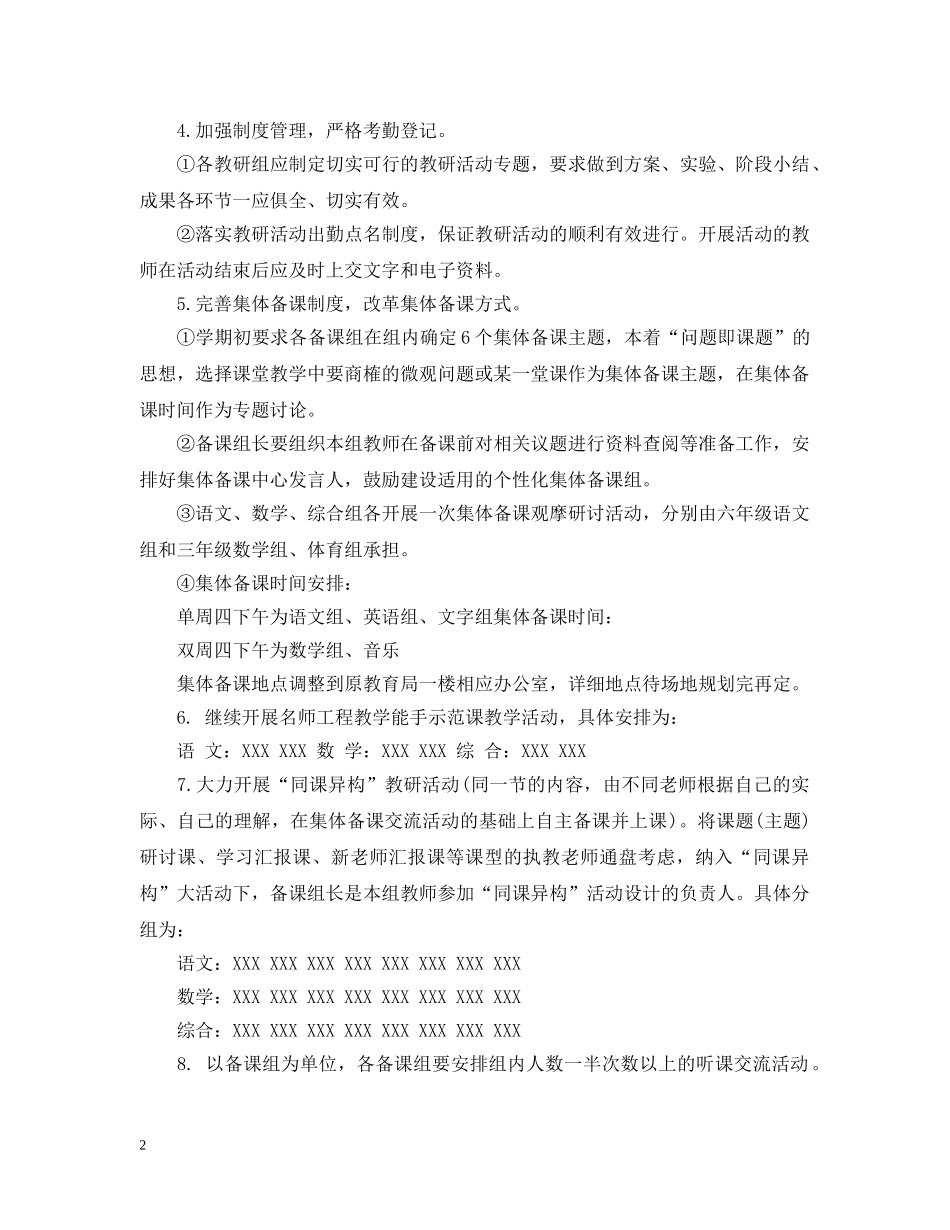 4.加强制度管理，严格考勤登记。

①各教研组应制定切实可行的教研活动专题，要求做到方案、实验、阶段小结、成果各环节一应俱全、切实有效。

②落实教研活动出勤点名制度，保证教研活动的顺利有效进行。开展活动的教师在活动结束后应及时上交文字和电子资料。

5.完善集体备课制度，改革集体备课方式。

①学期初要求各备课组在组内确定6个集体备课主题，本着“问题即课题”的思想，选择课堂教学中要商榷的微观问题或某一堂课作为集体备课主题，在集体备课时间作为专题讨论。

②备课组长要组织本组教师在备课前对相关议题进行资料查阅等准备工作，安排好集体备课中心发言人，鼓励建设适用的个性化集体备课组。

③语文、数学、综合组各开展一次集体备课观摩研讨活动，分别由六年级语文组和三年级数学组、体育组承担。

④集体备课时间安排：

单周四下午为语文组、英语组、文字组集体备课时间：

双周四下午为数学组、音乐

集体备课地点调整到原教育局一楼相应办公室，详细地点待场地规划完再定。

6. 继续开展名师工程教学能手示范课教学活动，具体安排为：

语 文：XXX XXX 数 学：XXX XXX 综 合：XXX XXX

7.大力开展“同课异构”教研活动(同一节的内容，由不同老师根据自己的实际、自己的理解，在集体备课交流活动的基础上自主备课并上课)。将课题(主题)研讨课、学习汇报课、新老师汇报课等课型的执教老师通盘考虑，纳入“同课异构”大活动下，备课组长是本组教师参加“同课异构”活动设计的负责人。具体分组为：

语文：XXX XXX XXX XXX XXX XXX XXX XXX

数学：XXX XXX XXX XXX XXX XXX XXX XXX

综合：XXX XXX XXX XXX XXX XXX XXX XXX

8. 以备课组为单位，各备课组要安排组内人数一半次数以上的听课交流活动。

2